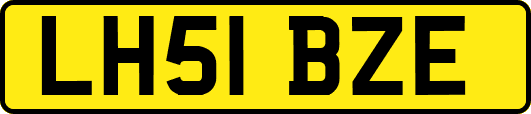 LH51 BZE